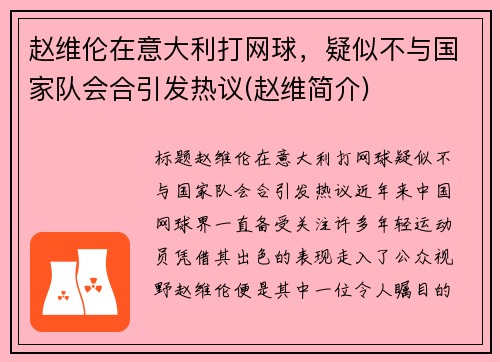 赵维伦在意大利打网球，疑似不与国家队会合引发热议(赵维简介)

标题赵维伦在意大利打网球疑似不与国家队会合引发热议近年来中国网球界一直备受关注许多年轻运动员凭借其出色的表现走入了公众视野赵维伦便是其中一位令人瞩目的